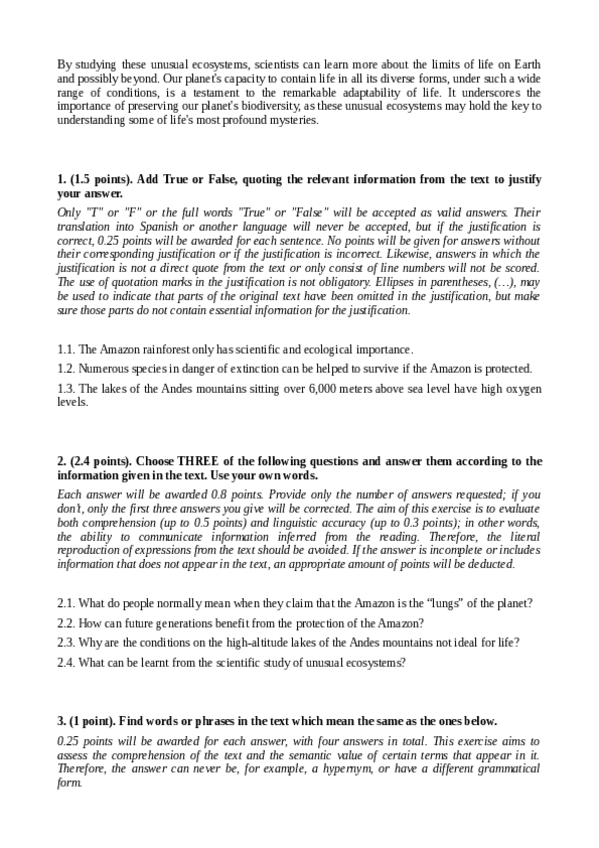 By studying these unusual ecosystems, scientists can learn more about the limits of life on Earth and possibly beyond. Our planet's capacity to contain life in all its diverse forms, under such a wide range of conditions, is a testament to the remarkable adaptability of life. It underscores the importance of preserving our planet's biodiversity, as these unusual ecosystems may hold the key to understanding some of life's most profound mysteries.

1. (1.5 points). Add True or False, quoting the relevant information from the text to justify your answer.

Only "T" or "F" or the full words "True" or "False" will be accepted as valid answers. Their translation into Spanish or another language will never be accepted, but if the justification is correct, 0.25 points will be awarded for each sentence. No points will be given for answers without their corresponding justification or if the justification is incorrect. Likewise, answers in which the justification is not a direct quote from the text or only consist of line numbers will not be scored. The use of quotation marks in the justification is not obligatory. Ellipses in parentheses, (…), may be used to indicate that parts of the original text have been omitted in the justification, but make sure those parts do not contain essential information for the justification.

1.1. The Amazon rainforest only has scientific and ecological importance.

1.2. Numerous species in danger of extinction can be helped to survive if the Amazon is protected.

1.3. The lakes of the Andes mountains sitting over 6,000 meters above sea level have high oxygen levels.

2. (2.4 points). Choose THREE of the following questions and answer them according to the information given in the text. Use your own words.

Each answer will be awarded 0.8 points. Provide only the number of answers requested; if you don't, only the first three answers you give will be corrected. The aim of this exercise is to evaluate both comprehension (up to 0.5 points) and linguistic accuracy (up to 0.3 points); in other words, the ability to communicate information inferred from the reading. Therefore, the literal reproduction of expressions from the text should be avoided. If the answer is incomplete or includes information that does not appear in the text, an appropriate amount of points will be deducted.

2.1. What do people normally mean when they claim that the Amazon is the "lungs" of the planet?

2.2. How can future generations benefit from the protection of the Amazon?

2.3. Why are the conditions on the high-altitude lakes of the Andes mountains not ideal for life?

2.4. What can be learnt from the scientific study of unusual ecosystems?

3. (1 point). Find words or phrases in the text which mean the same as the ones below.

0.25 points will be awarded for each answer, with four answers in total. This exercise aims to assess the comprehension of the text and the semantic value of certain terms that appear in it. Therefore, the answer can never be, for example, a hypernym, or have a different grammatical form.